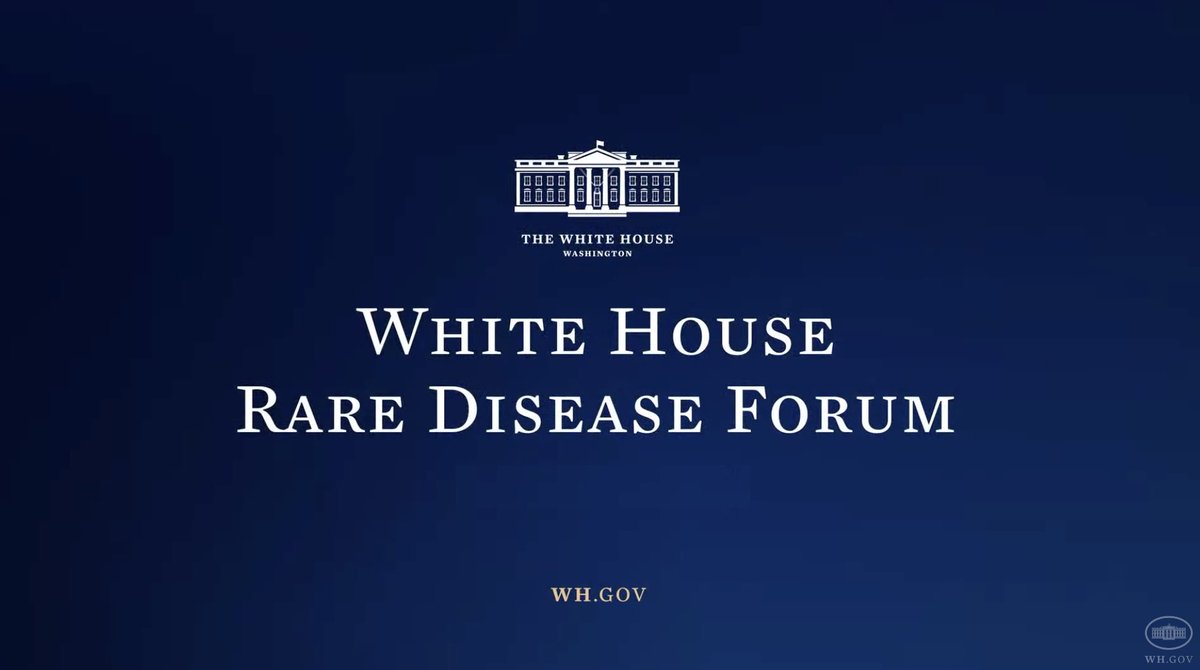 THE WHITE HOUSE
WASHINGTON

WHITE HOUSE
RARE DISEASE FORUM

WH.GOV

WH.GOV